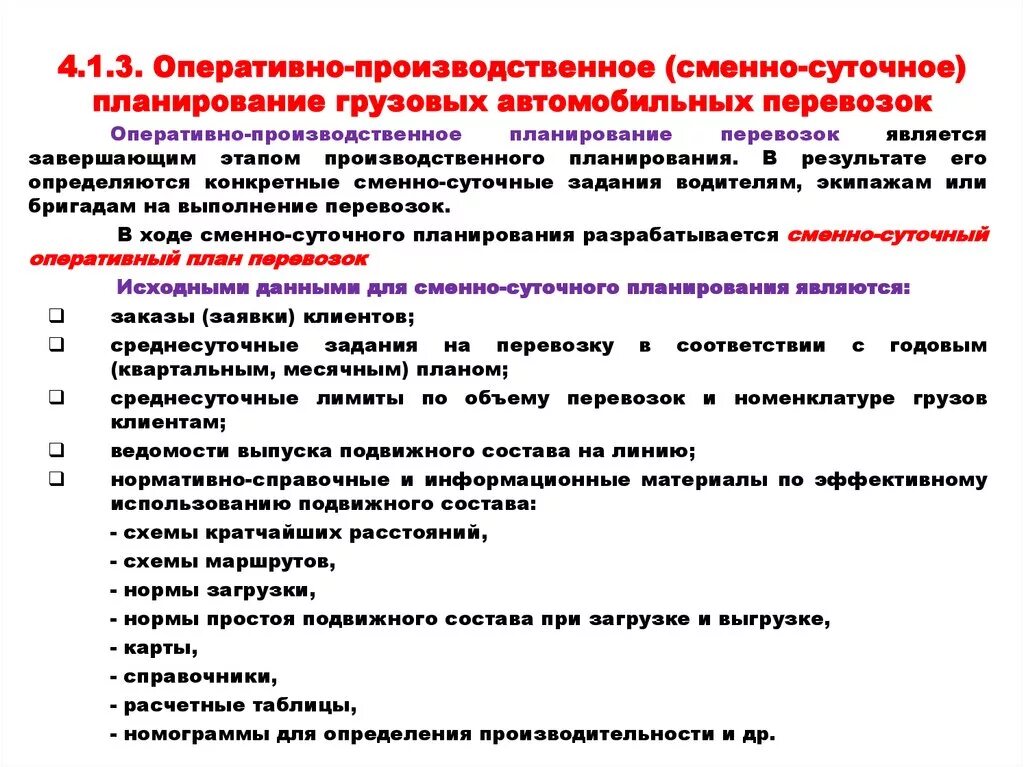 4.1.3. Оперативно-производственное (сменно-суточное) планирование грузовых автомобильных перевозок

Оперативно-производственное планирование перевозок является завершающим этапом производственного планирования. В результате его определяются конкретные сменно-суточные задания водителям, экипажам или бригадам на выполнение перевозок.

В ходе сменно-суточного планирования разрабатывается сменно-суточный оперативный план перевозок

Исходными данными для сменно-суточного планирования являются:

❑ заказы (заявки) клиентов;
❑ среднесуточные задания на перевозку в соответствии с годовым (квартальным, месячным) планом;
❑ среднесуточные лимиты по объему перевозок и номенклатуре грузов клиентам;
❑ ведомости выпуска подвижного состава на линию;
❑ нормативно-справочные и информационные материалы по эффективному использованию подвижного состава:
- схемы кратчайших расстояний,
- схемы маршрутов,
- нормы загрузки,
- нормы простоя подвижного состава при загрузке и выгрузке,
- карты,
- справочники,
- расчетные таблицы,
- номограммы для определения производительности и др.